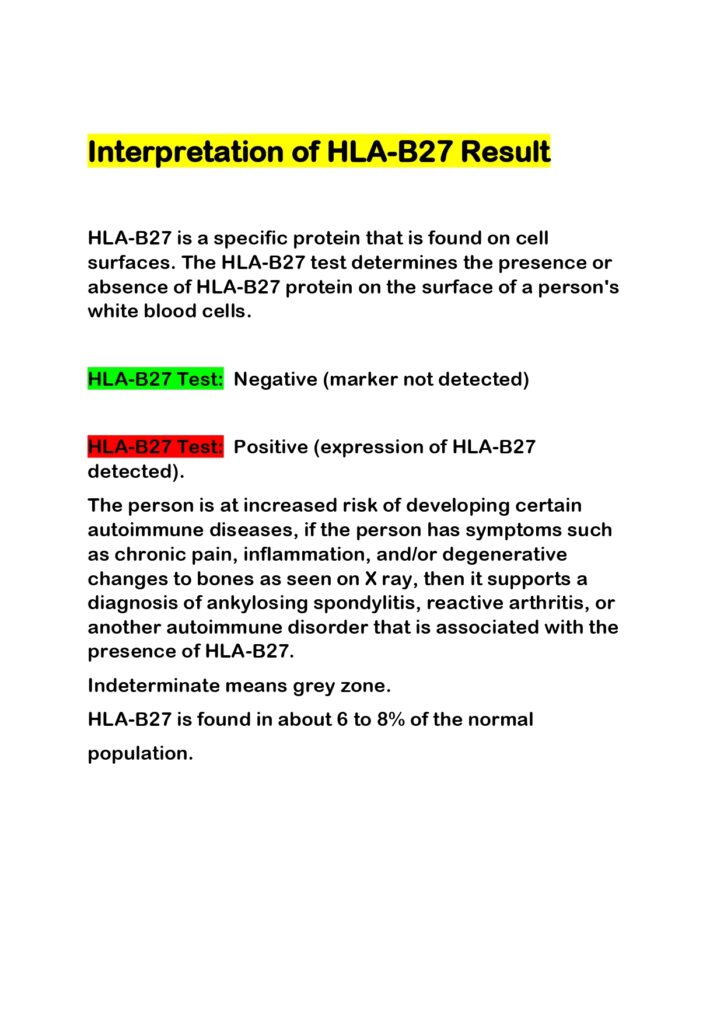 Interpretation of HLA-B27 Result

HLA-B27 is a specific protein that is found on cell surfaces. The HLA-B27 test determines the presence or absence of HLA-B27 protein on the surface of a person's white blood cells.

HLA-B27 Test: Negative (marker not detected)

HLA-B27 Test: Positive (expression of HLA-B27 detected).

The person is at increased risk of developing certain autoimmune diseases, if the person has symptoms such as chronic pain, inflammation, and/or degenerative changes to bones as seen on X ray, then it supports a diagnosis of ankylosing spondylitis, reactive arthritis, or another autoimmune disorder that is associated with the presence of HLA-B27.

Indeterminate means grey zone.

HLA-B27 is found in about 6 to 8% of the normal population.